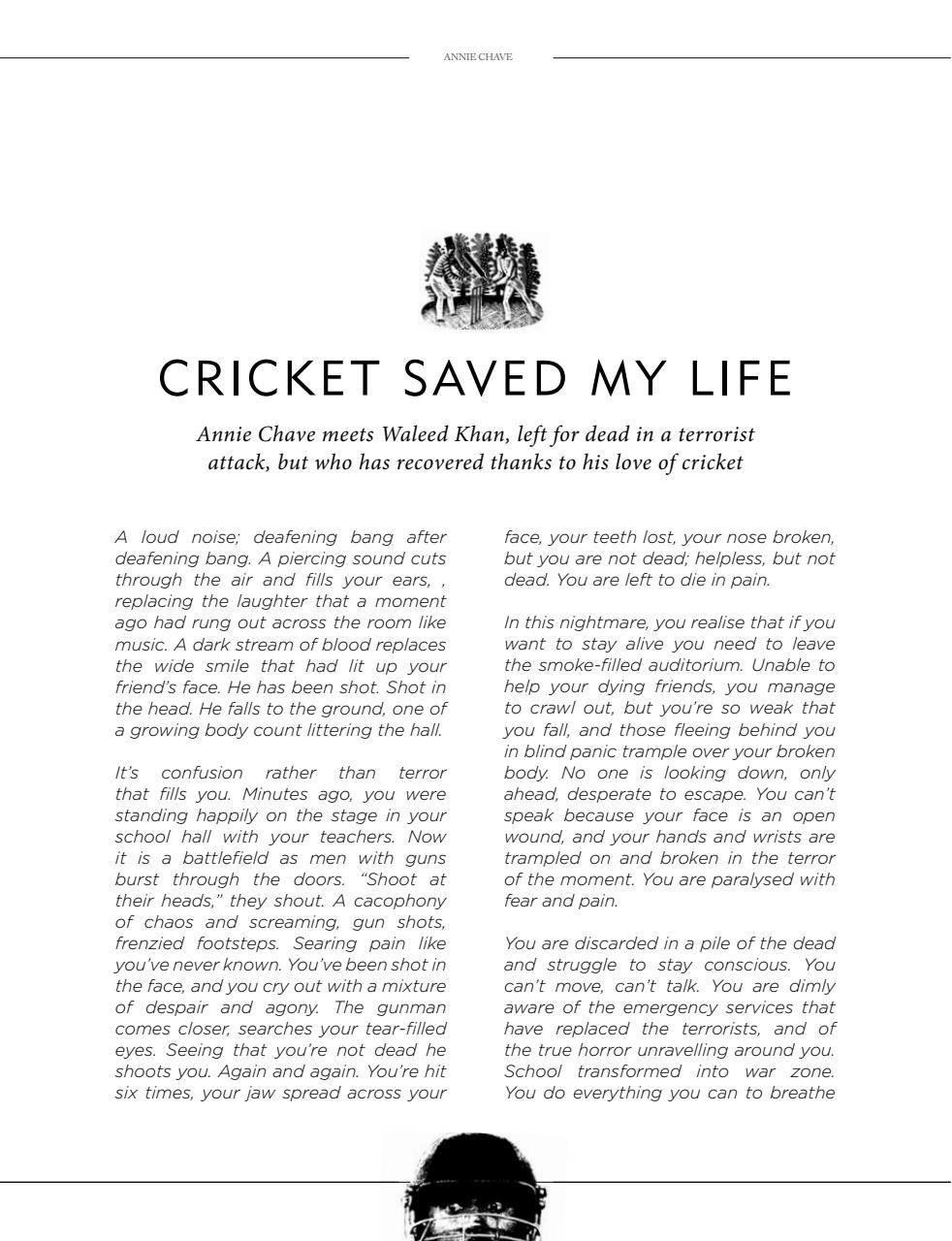 ANNIE CHAVE

CRICKET SAVED MY LIFE

Annie Chave meets Waleed Khan, left for dead in a terrorist attack, but who has recovered thanks to his love of cricket

A loud noise; deafening bang after deafening bang. A piercing sound cuts through the air and fills your ears, , replacing the laughter that a moment ago had rung out across the room like music. A dark stream of blood replaces the wide smile that had lit up your friend's face. He has been shot. Shot in the head. He falls to the ground, one of a growing body count littering the hall.

It's confusion rather than terror that fills you. Minutes ago, you were standing happily on the stage in your school hall with your teachers. Now it is a battlefield as men with guns burst through the doors. "Shoot at their heads," they shout. A cacophony of chaos and screaming, gun shots, frenzied footsteps. Searing pain like you've never known. You've been shot in the face, and you cry out with a mixture of despair and agony. The gunman comes closer, searches your tear-filled eyes. Seeing that you're not dead he shoots you. Again and again. You're hit six times, your jaw spread across your face, your teeth lost, your nose broken, but you are not dead; helpless, but not dead. You are left to die in pain.

In this nightmare, you realise that if you want to stay alive you need to leave the smoke-filled auditorium. Unable to help your dying friends, you manage to crawl out, but you're so weak that you fall, and those fleeing behind you in blind panic trample over your broken body. No one is looking down, only ahead, desperate to escape. You can't speak because your face is an open wound, and your hands and wrists are trampled on and broken in the terror of the moment. You are paralysed with fear and pain.

You are discarded in a pile of the dead and struggle to stay conscious. You can't move, can't talk. You are dimly aware of the emergency services that have replaced the terrorists, and of the true horror unravelling around you. School transformed into war zone. You do everything you can to breathe